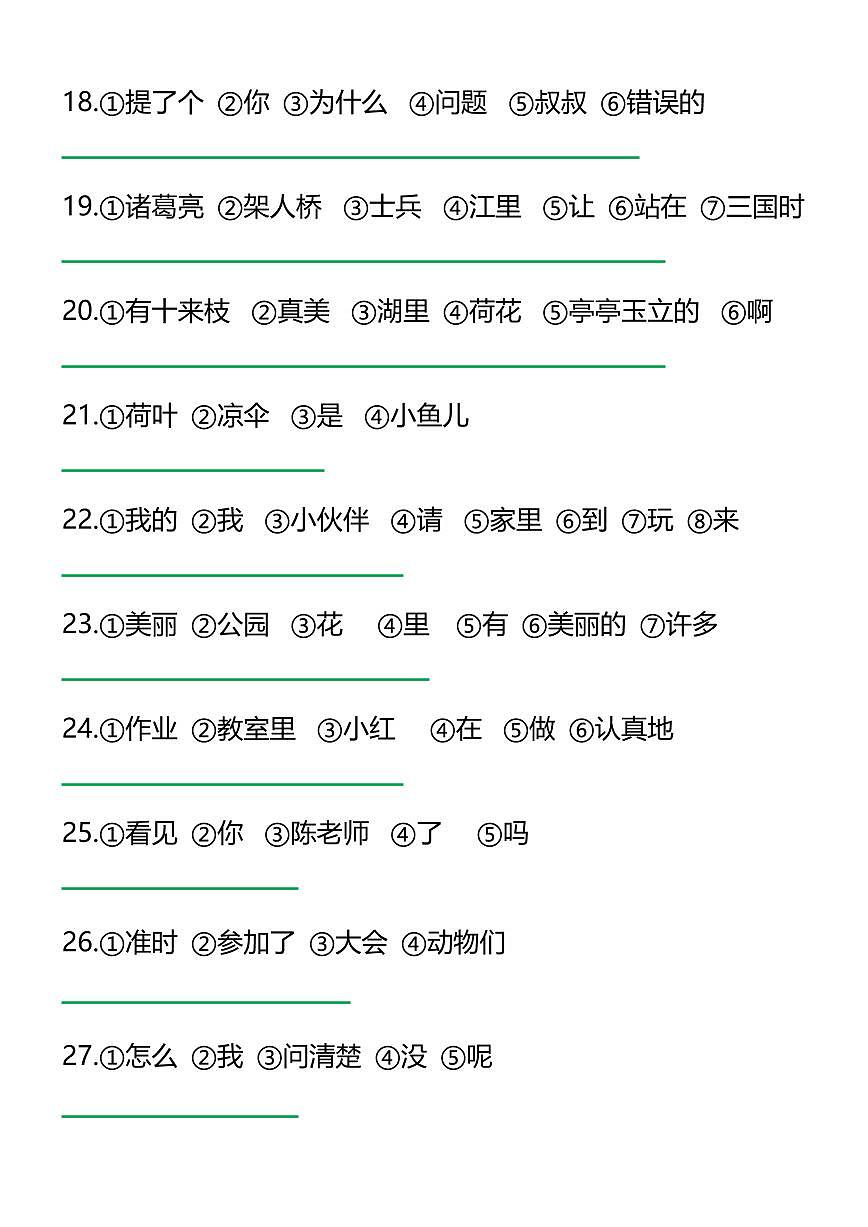 18.①提了个 ②你 ③为什么 ④问题 ⑤叔叔 ⑥错误的

19.①诸葛亮 ②架人桥 ③士兵 ④江里 ⑤让 ⑥站在 ⑦三国时

20.①有十来枝 ②真美 ③湖里 ④荷花 ⑤亭亭玉立的 ⑥啊

21.①荷叶 ②凉伞 ③是 ④小鱼儿

22.①我的 ②我 ③小伙伴 ④请 ⑤家里 ⑥到 ⑦玩 ⑧来

23.①美丽 ②公园 ③花 ④里 ⑤有 ⑥美丽的 ⑦许多

24.①作业 ②教室里 ③小红 ④在 ⑤做 ⑥认真地

25.①看见 ②你 ③陈老师 ④了 ⑤吗

26.①准时 ②参加了 ③大会 ④动物们

27.①怎么 ②我 ③问清楚 ④没 ⑤呢